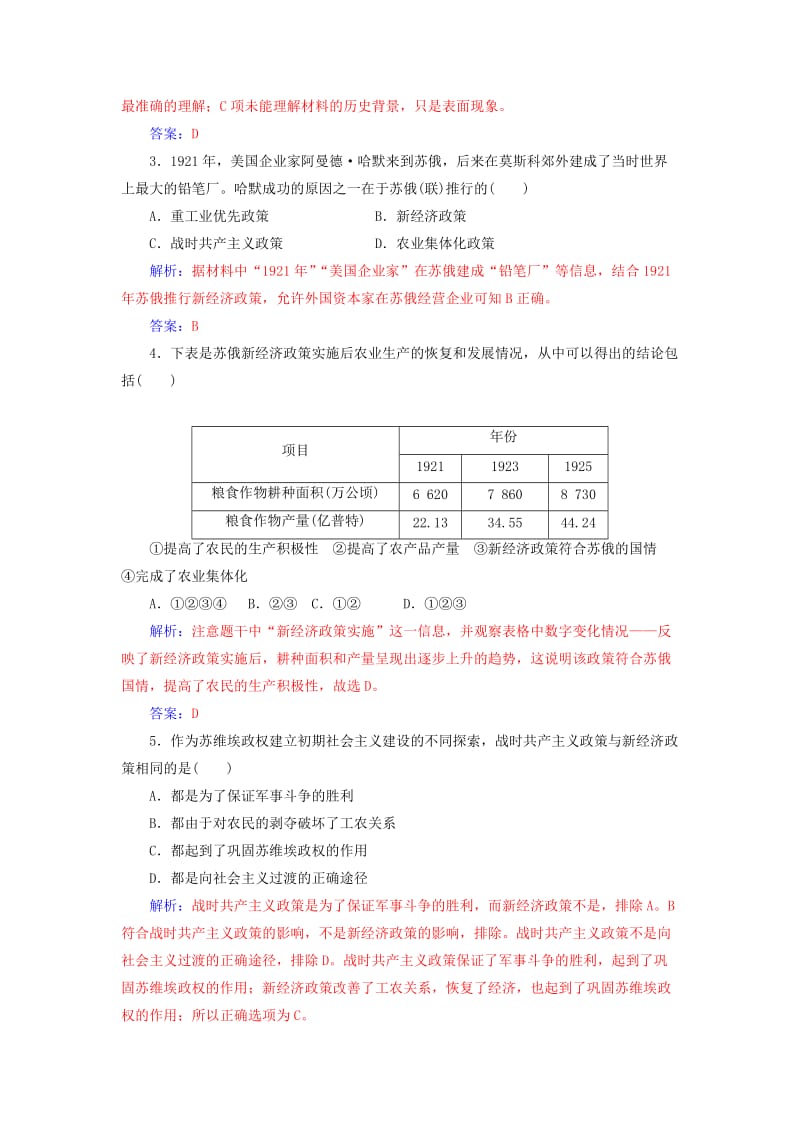 最准确的理解；C项未能理解材料的历史背景，只是表面现象。

答案：D

3．1921年，美国企业家阿曼德·哈默来到苏俄，后来在莫斯科郊外建成了当时世界上最大的铅笔厂。哈默成功的原因之一在于苏俄(联)推行的(　　)

A．重工业优先政策　　B．新经济政策

C．战时共产主义政策　　D．农业集体化政策

解析：据材料中“1921年”“美国企业家”在苏俄建成“铅笔厂”等信息，结合1921年苏俄推行新经济政策，允许外国资本家在苏俄经营企业可知B正确。

答案：B

4．下表是苏俄新经济政策实施后农业生产的恢复和发展情况，从中可以得出的结论包括(　　)

| 项目 | 年份 | | |
|---|---|---|---|
| | 1921 | 1923 | 1925 |
| 粮食作物耕种面积(万公顷) | 6 620 | 7 860 | 8 730 |
| 粮食作物产量(亿普特) | 22.13 | 34.55 | 44.24 |

①提高了农民的生产积极性　②提高了农产品产量　③新经济政策符合苏俄的国情　④完成了农业集体化

A．①②③④　B．②③　C．①②　D．①②③

解析：注意题干中“新经济政策实施”这一信息，并观察表格中数字变化情况——反映了新经济政策实施后，耕种面积和产量呈现出逐步上升的趋势，这说明该政策符合苏俄国情，提高了农民的生产积极性，故选D。

答案：D

5．作为苏维埃政权建立初期社会主义建设的不同探索，战时共产主义政策与新经济政策相同的是(　　)

A．都是为了保证军事斗争的胜利

B．都由于对农民的剥夺破坏了工农关系

C．都起到了巩固苏维埃政权的作用

D．都是向社会主义过渡的正确途径

解析：战时共产主义政策是为了保证军事斗争的胜利，而新经济政策不是，排除A。B符合战时共产主义政策的影响，不是新经济政策的影响，排除。战时共产主义政策不是向社会主义过渡的正确途径，排除D。战时共产主义政策保证了军事斗争的胜利，起到了巩固苏维埃政权的作用；新经济政策改善了工农关系，恢复了经济，也起到了巩固苏维埃政权的作用；所以正确选项为C。